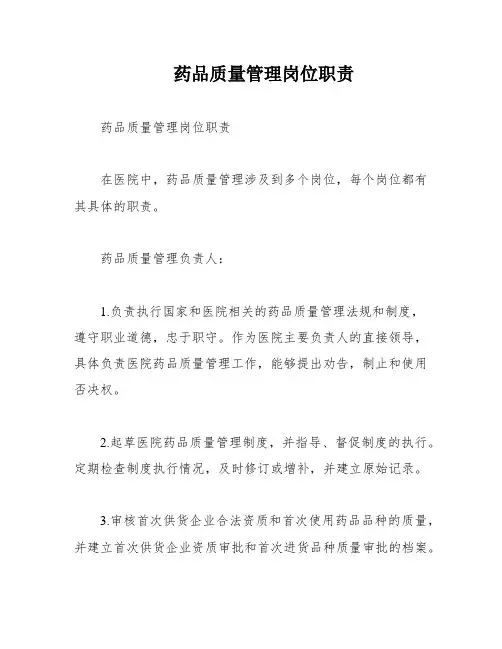 药品质量管理岗位职责

药品质量管理岗位职责

在医院中，药品质量管理涉及到多个岗位，每个岗位都有其具体的职责。

药品质量管理负责人：

1.负责执行国家和医院相关的药品质量管理法规和制度，遵守职业道德，忠于职守。作为医院主要负责人的直接领导，具体负责医院药品质量管理工作，能够提出劝告，制止和使用否决权。

2.起草医院药品质量管理制度，并指导、督促制度的执行。定期检查制度执行情况，及时修订或增补，并建立原始记录。

3.审核首次供货企业合法资质和首次使用药品品种的质量，并建立首次供货企业资质审批和首次进货品种质量审批的档案。